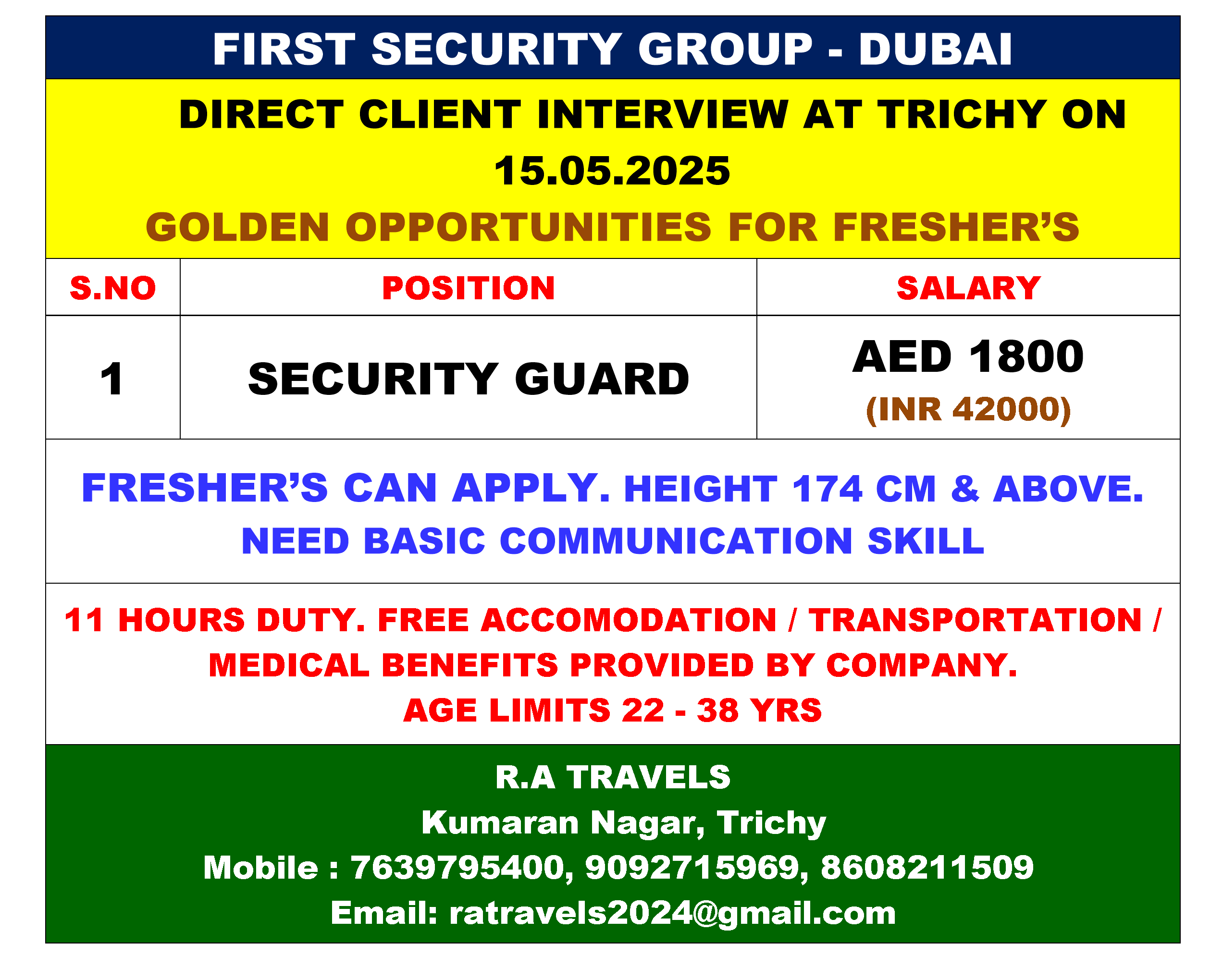 FIRST SECURITY GROUP - DUBAI

DIRECT CLIENT INTERVIEW AT TRICHY ON 15.05.2025

GOLDEN OPPORTUNITIES FOR FRESHER'S

| S.NO | POSITION | SALARY |
|---|---|---|
| 1 | SECURITY GUARD | AED 1800 (INR 42000) |

FRESHER'S CAN APPLY. HEIGHT 174 CM & ABOVE. NEED BASIC COMMUNICATION SKILL

11 HOURS DUTY. FREE ACCOMODATION / TRANSPORTATION / MEDICAL BENEFITS PROVIDED BY COMPANY.
AGE LIMITS 22 - 38 YRS

R.A TRAVELS
Kumaran Nagar, Trichy
Mobile : 7639795400, 9092715969, 8608211509
Email: ratravels2024@gmail.com